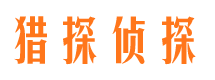 猎探侦探